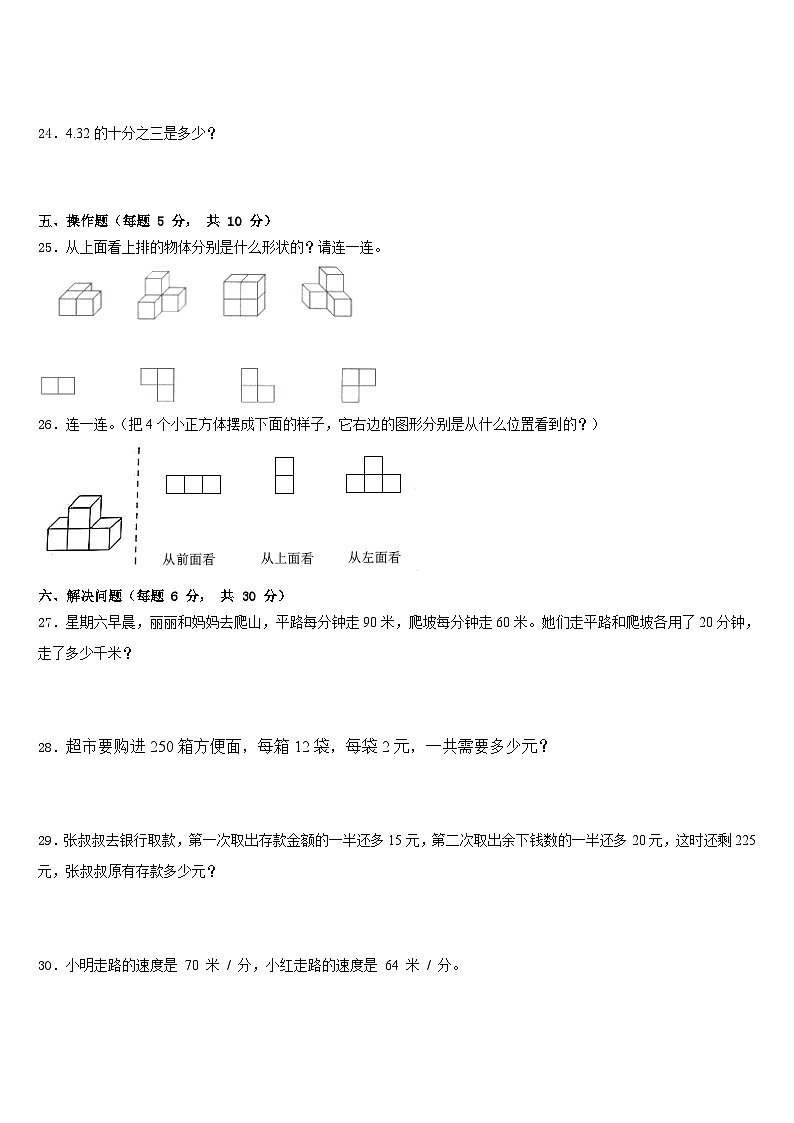 24．4.32 的十分之三是多少？

五、操作题（每题 5 分， 共 10 分）

25．从上面看上排的物体分别是什么形状的？请连一连。

26．连一连。（把 4 个小正方体摆成下面的样子，它右边的图形分别是从什么位置看到的？）

从前面看　　从上面看　　从左面看

六、解决问题（每题 6 分， 共 30 分）

27．星期六早晨，丽丽和妈妈去爬山，平路每分钟走 90 米，爬坡每分钟走 60 米。她们走平路和爬坡各用了 20 分钟，走了多少千米？

28．超市要购进 250 箱方便面，每箱 12 袋，每袋 2 元，一共需要多少元？

29．张叔叔去银行取款，第一次取出存款金额的一半还多 15 元，第二次取出余下钱数的一半还多 20 元，这时还剩 225 元，张叔叔原有存款多少元？

30．小明走路的速度是 70 米 / 分，小红走路的速度是 64 米 / 分。